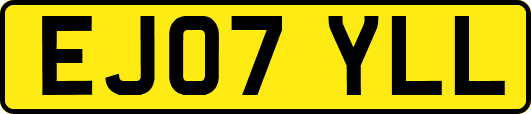 EJ07 YLL